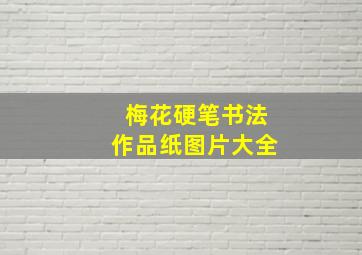 梅花硬笔书法
作品纸图片大全